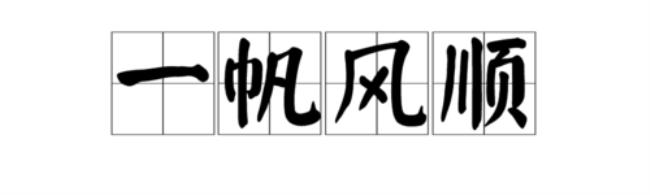 一帆风顺